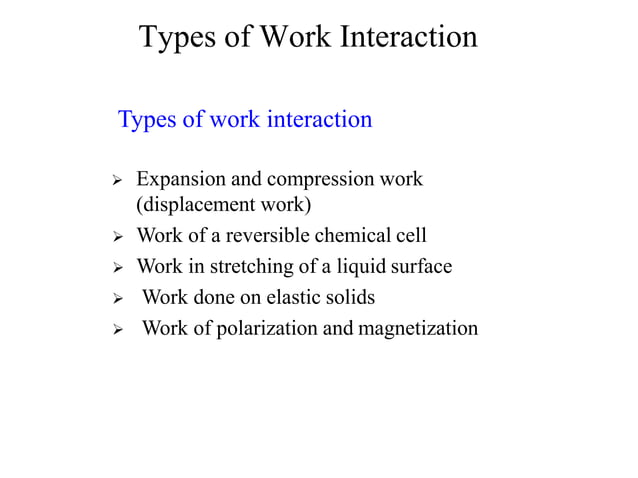 Types of Work Interaction

Types of work interaction

➢ Expansion and compression work (displacement work)
➢ Work of a reversible chemical cell
➢ Work in stretching of a liquid surface
➢ Work done on elastic solids
➢ Work of polarization and magnetization